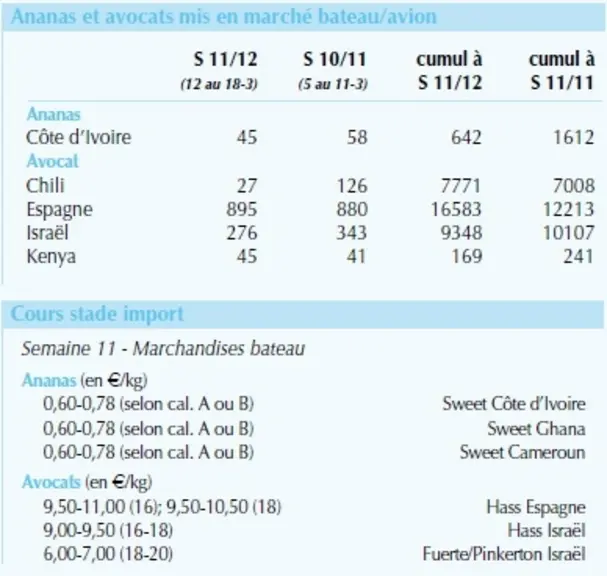 Ananas et avocats mis en marché bateau/avion

|  | S 11/12 (12 au 18-3) | S 10/11 (5 au 11-3) | cumul à S 11/12 | cumul à S 11/11 |
|---|---|---|---|---|
| Ananas |  |  |  |  |
| Côte d'Ivoire | 45 | 58 | 642 | 1612 |
| Avocat |  |  |  |  |
| Chili | 27 | 126 | 7771 | 7008 |
| Espagne | 895 | 880 | 16583 | 12213 |
| Israël | 276 | 343 | 9348 | 10107 |
| Kenya | 45 | 41 | 169 | 241 |

Cours stade import

Semaine 11 - Marchandises bateau

Ananas (en €/kg)
0,60-0,78 (selon cal. A ou B) Sweet Côte d'Ivoire
0,60-0,78 (selon cal. A ou B) Sweet Ghana
0,60-0,78 (selon cal. A ou B) Sweet Cameroun

Avocats (en €/kg)
9,50-11,00 (16); 9,50-10,50 (18) Hass Espagne
9,00-9,50 (16-18) Hass Israël
6,00-7,00 (18-20) Fuerte/Pinkerton Israël